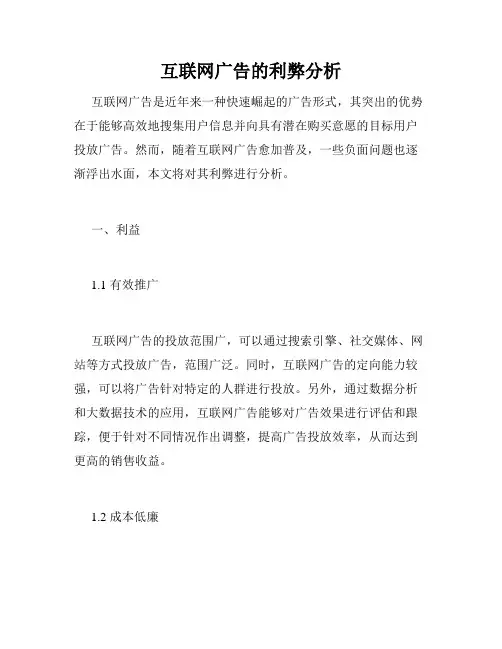 互联网广告的利弊分析

互联网广告是近年来一种快速崛起的广告形式，其突出的优势在于能够高效地搜集用户信息并向具有潜在购买意愿的目标用户投放广告。然而，随着互联网广告愈加普及，一些负面问题也逐渐浮出水面，本文将对其利弊进行分析。

一、利益

1.1 有效推广

互联网广告的投放范围广，可以通过搜索引擎、社交媒体、网站等方式投放广告，范围广泛。同时，互联网广告的定向能力较强，可以将广告针对特定的人群进行投放。另外，通过数据分析和大数据技术的应用，互联网广告能够对广告效果进行评估和跟踪，便于针对不同情况作出调整，提高广告投放效率，从而达到更高的销售收益。

1.2 成本低廉